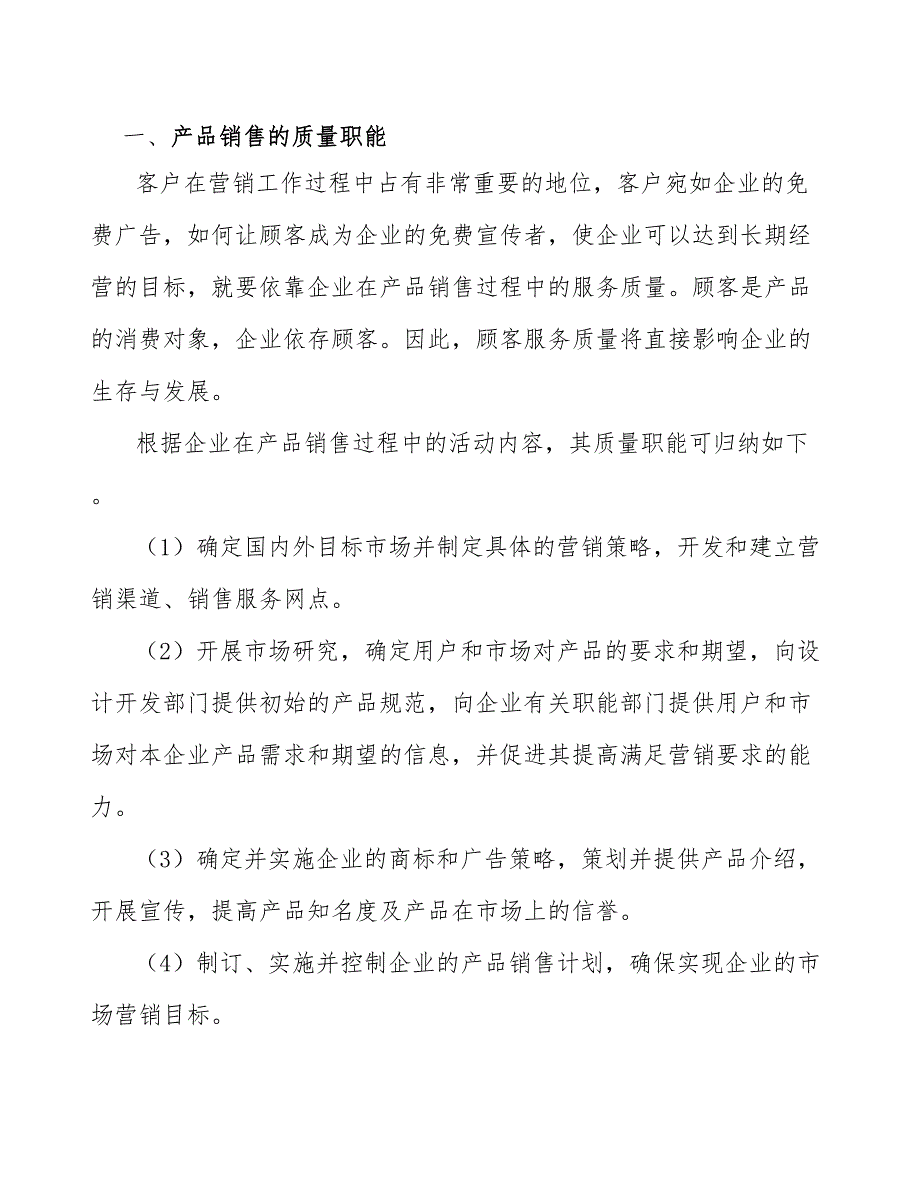 一、产品销售的质量职能

客户在营销工作过程中占有非常重要的地位，客户宛如企业的免费广告，如何让顾客成为企业的免费宣传者，使企业可以达到长期经营的目标，就要依靠企业在产品销售过程中的服务质量。顾客是产品的消费对象，企业依存顾客。因此，顾客服务质量将直接影响企业的生存与发展。

根据企业在产品销售过程中的活动内容，其质量职能可归纳如下。

（1）确定国内外目标市场并制定具体的营销策略，开发和建立营销渠道、销售服务网点。

（2）开展市场研究，确定用户和市场对产品的要求和期望，向设计开发部门提供初始的产品规范，向企业有关职能部门提供用户和市场对本企业产品需求和期望的信息，并促进其提高满足营销要求的能力。

（3）确定并实施企业的商标和广告策略，策划并提供产品介绍，开展宣传，提高产品知名度及产品在市场上的信誉。

（4）制订、实施并控制企业的产品销售计划，确保实现企业的市场营销目标。